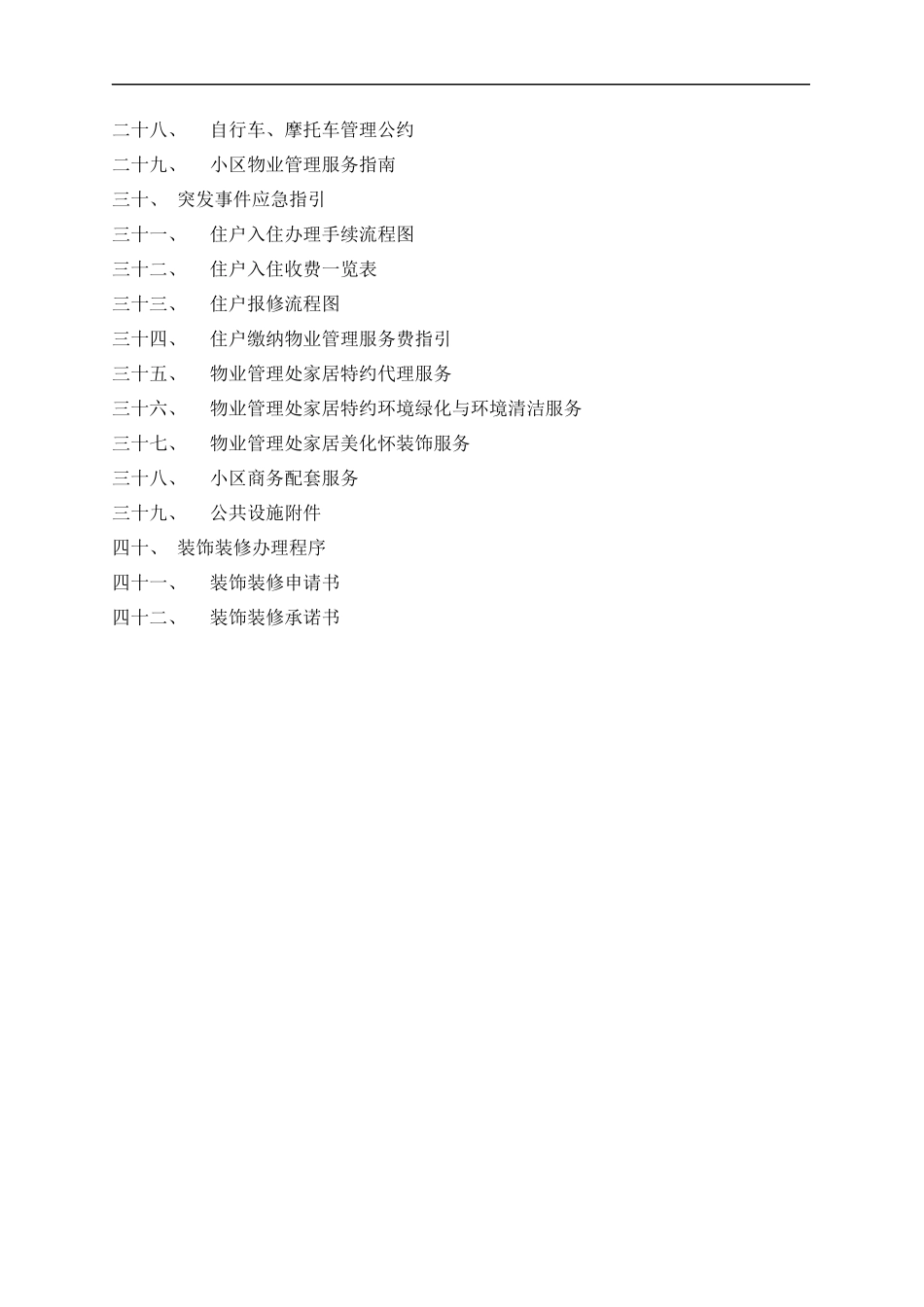 二十八、 自行车、摩托车管理公约

二十九、 小区物业管理服务指南

三十、 突发事件应急指引

三十一、 住户入住办理手续流程图

三十二、 住户入住收费一览表

三十三、 住户报修流程图

三十四、 住户缴纳物业管理服务费指引

三十五、 物业管理处家居特约代理服务

三十六、 物业管理处家居特约环境绿化与环境清洁服务

三十七、 物业管理处家居美化怀装饰服务

三十八、 小区商务配套服务

三十九、 公共设施附件

四十、 装饰装修办理程序

四十一、 装饰装修申请书

四十二、 装饰装修承诺书